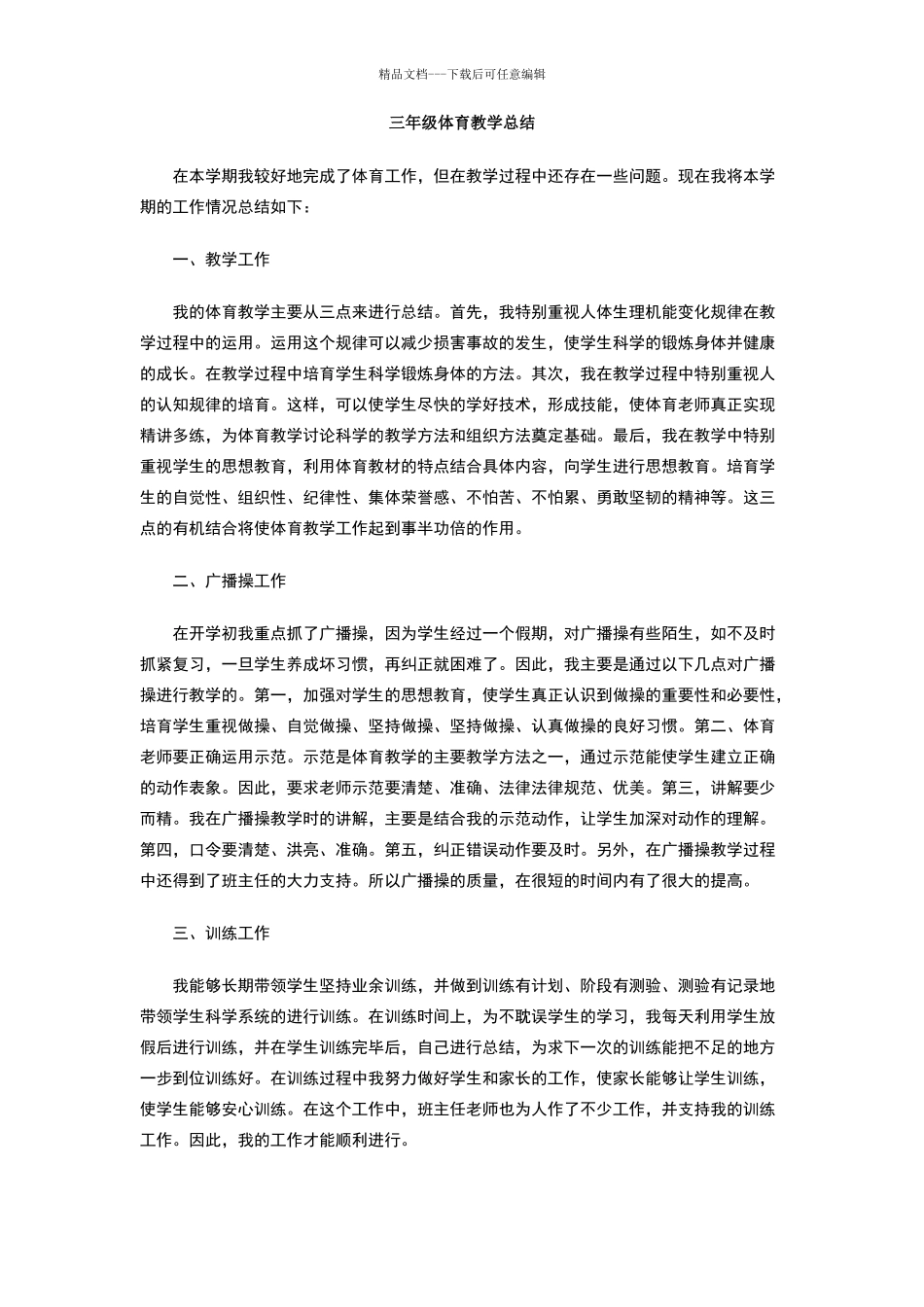 精品文档---下载后可任意编辑

三年级体育教学总结

在本学期我较好地完成了体育工作，但在教学过程中还存在一些问题。现在我将本学期的工作情况总结如下：

一、教学工作

我的体育教学主要从三点来进行总结。首先，我特别重视人体生理机能变化规律在教学过程中的运用。运用这个规律可以减少损害事故的发生，使学生科学的锻炼身体并健康的成长。在教学过程中培育学生科学锻炼身体的方法。其次，我在教学过程中特别重视人的认知规律的培育。这样，可以使学生尽快的学好技术，形成技能，使体育老师真正实现精讲多练，为体育教学讨论科学的教学方法和组织方法奠定基础。最后，我在教学中特别重视学生的思想教育，利用体育教材的特点结合具体内容，向学生进行思想教育。培育学生的自觉性、组织性、纪律性、集体荣誉感、不怕苦、不怕累、勇敢坚韧的精神等。这三点的有机结合将使体育教学工作起到事半功倍的作用。

二、广播操工作

在开学初我重点抓了广播操，因为学生经过一个假期，对广播操有些陌生，如不及时抓紧复习，一旦学生养成坏习惯，再纠正就困难了。因此，我主要是通过以下几点对广播操进行教学的。第一，加强对学生的思想教育，使学生真正认识到做操的重要性和必要性，培育学生重视做操、自觉做操、坚持做操、坚持做操、认真做操的良好习惯。第二、体育老师要正确运用示范。示范是体育教学的主要教学方法之一，通过示范能使学生建立正确的动作表象。因此，要求老师示范要清楚、准确、法律法律规范、优美。第三，讲解要少而精。我在广播操教学时的讲解，主要是结合我的示范动作，让学生加深对动作的理解。第四，口令要清楚、洪亮、准确。第五，纠正错误动作要及时。另外，在广播操教学过程中还得到了班主任的大力支持。所以广播操的质量，在很短的时间内有了很大的提高。

三、训练工作

我能够长期带领学生坚持业余训练，并做到训练有计划、阶段有测验、测验有记录地带领学生科学系统的进行训练。在训练时间上，为不耽误学生的学习，我每天利用学生放假后进行训练，并在学生训练完毕后，自己进行总结，为求下一次的训练能把不足的地方一步到位训练好。在训练过程中我努力做好学生和家长的工作，使家长能够让学生训练，使学生能够安心训练。在这个工作中，班主任老师也为人作了不少工作，并支持我的训练工作。因此，我的工作才能顺利进行。